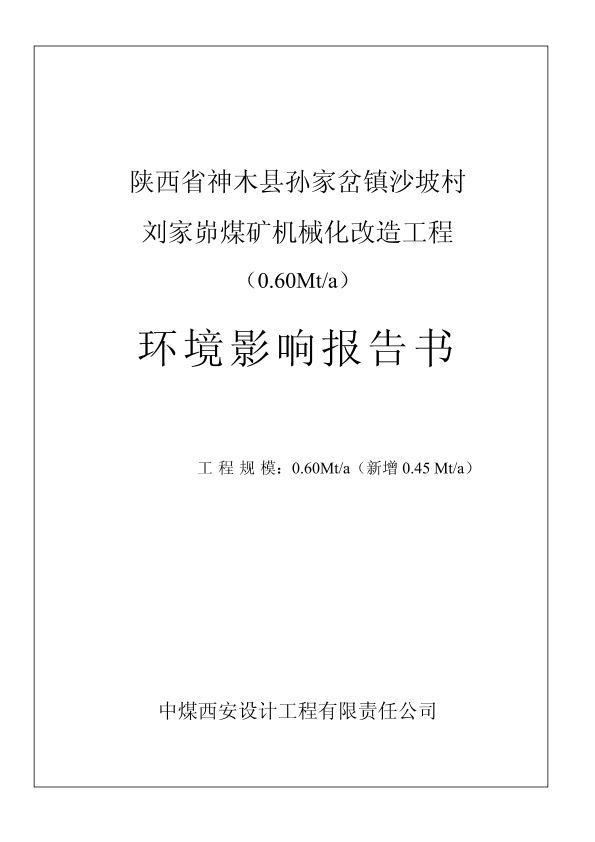 陕西省神木县孙家岔镇沙坡村
刘家峁煤矿机械化改造工程
（0.60Mt/a）

环境影响报告书

工 程 规 模：0.60Mt/a（新增 0.45 Mt/a）

中煤西安设计工程有限责任公司